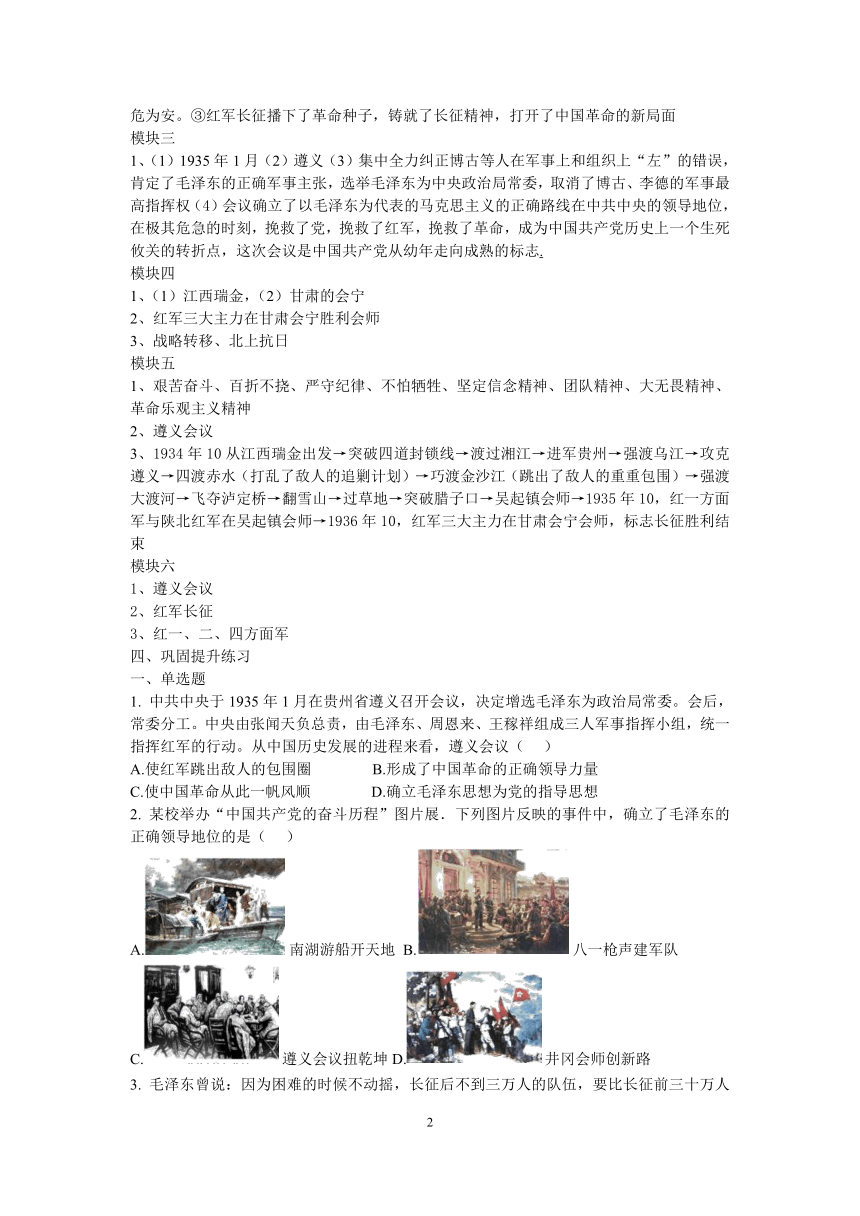 危为安。③红军长征播下了革命种子，铸就了长征精神，打开了中国革命的新局面
模块三
1、（1）1935 年 1 月（2）遵义（3）集中全力纠正博古等人在军事上和组织上“左”的错误，肯定了毛泽东的正确军事主张，选举毛泽东为中央政治局常委，取消了博古、李德的军事最高指挥权（4）会议确立了以毛泽东为代表的马克思主义的正确路线在中共中央的领导地位，在极其危急的时刻，挽救了党，挽救了红军，挽救了革命，成为中国共产党历史上一个生死攸关的转折点，这次会议是中国共产党从幼年走向成熟的标志。
模块四
1、（1）江西瑞金，（2）甘肃的会宁
2、红军三大主力在甘肃会宁胜利会师
3、战略转移、北上抗日
模块五
1、艰苦奋斗、百折不挠、严守纪律、不怕牺牲、坚定信念精神、团队精神、大无畏精神、革命乐观主义精神
2、遵义会议
3、1934 年 10 从江西瑞金出发→突破四道封锁线→渡过湘江→进军贵州→强渡乌江→攻克遵义→四渡赤水（打乱了敌人的追剿计划）→巧渡金沙江（跳出了敌人的重重包围）→强渡大渡河→飞夺泸定桥→翻雪山→过草地→突破腊子口→吴起镇会师→1935 年 10，红一方面军与陕北红军在吴起镇会师→1936 年 10，红军三大主力在甘肃会宁会师，标志长征胜利结束
模块六
1、遵义会议
2、红军长征
3、红一、二、四方面军
四、巩固提升练习
一、单选题
1. 中共中央于 1935 年 1 月在贵州省遵义召开会议，决定增选毛泽东为政治局常委。会后，常委分工。中央由张闻天负总责，由毛泽东、周恩来、王稼祥组成三人军事指挥小组，统一指挥红军的行动。从中国历史发展的进程来看，遵义会议（　　）
A.使红军跳出敌人的包围圈　　B.形成了中国革命的正确领导力量
C.使中国革命从此一帆风顺　　D.确立毛泽东思想为党的指导思想
2. 某校举办“中国共产党的奋斗历程”图片展．下列图片反映的事件中，确立了毛泽东的正确领导地位的是（　　）
A. 南湖游船开天地 B. 八一枪声建军队
C. 遵义会议扭乾坤 D. 井冈会师创新路
3. 毛泽东曾说：因为困难的时候不动摇，长征后不到三万人的队伍，要比长征前三十万人
2